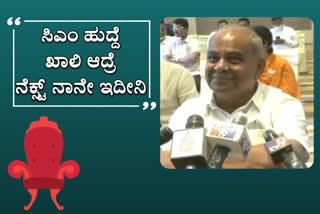 “ ಸಿಎಂ ಹುದ್ದೆ ಖಾಲಿ ಆದ್ರೆ ನೆಕ್ಸ್ಟ್ ನಾನೇ ಇದೀನಿ ”